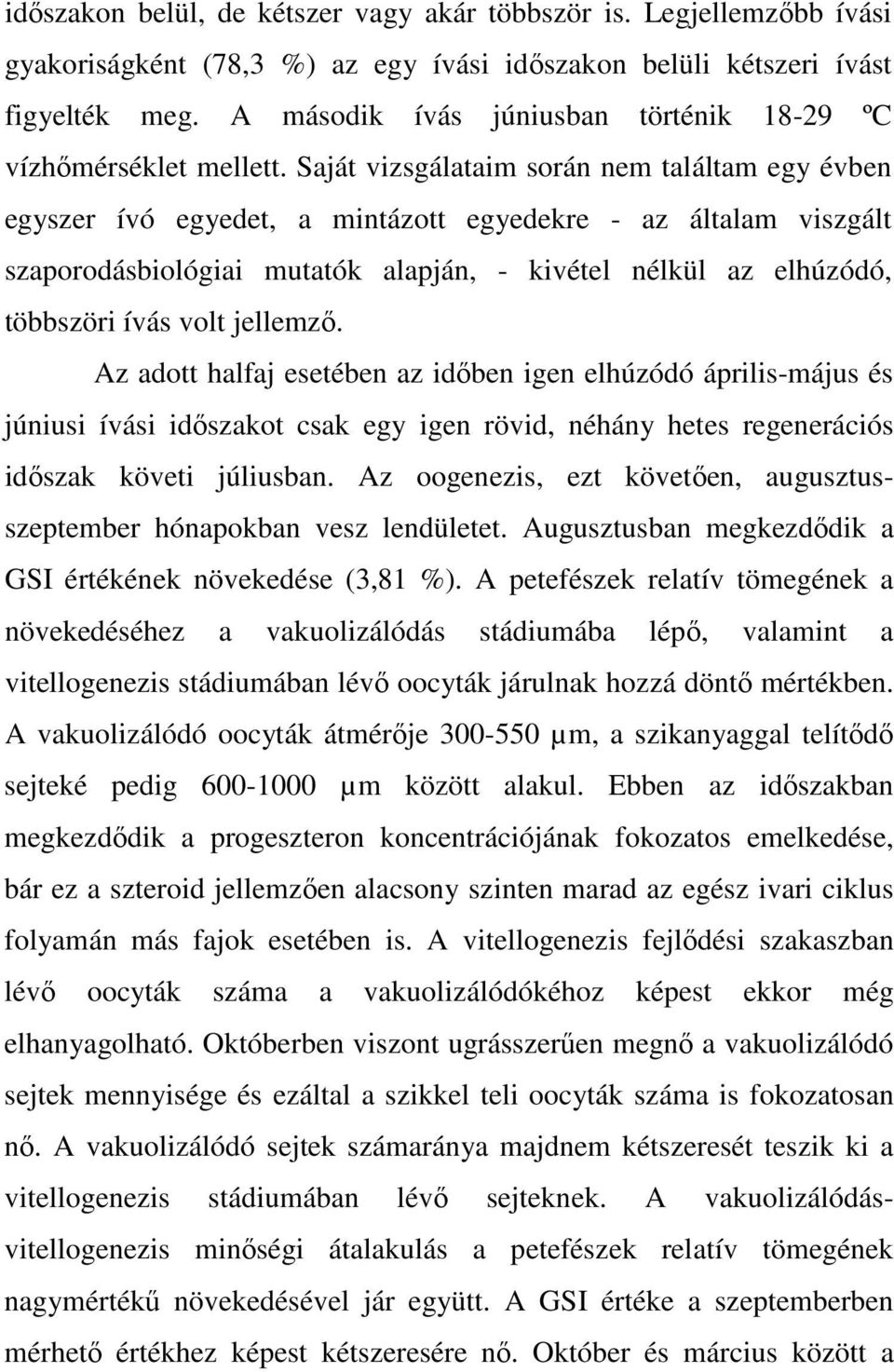 időszakon belül, de kétszer vagy akár többször is. Legjellemzőbb ívási gyakoriságként (78,3 %) az egy ívási időszakon belüli kétszeri ívást figyelték meg. A második ívás júniusban történik 18-29 ºC vízhőmérséklet mellett. Saját vizsgálataim során nem találtam egy évben egyszer ívó egyedet, a mintázott egyedekre - az általam viszgált szaporodásbiológiai mutatók alapján, - kivétel nélkül az elhúzódó, többszöri ívás volt jellemző.

Az adott halfaj esetében az időben igen elhúzódó április-május és júniusi ívási időszakot csak egy igen rövid, néhány hetes regenerációs időszak követi júliusban. Az oogenezis, ezt követően, augusztus-szeptember hónapokban vesz lendületet. Augusztusban megkezdődik a GSI értékének növekedése (3,81 %). A petefészek relatív tömegének a növekedéséhez a vakuolizálódás stádiumába lépő, valamint a vitellogenezis stádiumában lévő oocyták járulnak hozzá döntő mértékben. A vakuolizálódó oocyták átmérője 300-550 μm, a szikanyaggal telítődő sejteké pedig 600-1000 μm között alakul. Ebben az időszakban megkezdődik a progeszteron koncentrációjának fokozatos emelkedése, bár ez a szteroid jellemzően alacsony szinten marad az egész ivari ciklus folyamán más fajok esetében is. A vitellogenezis fejlődési szakaszban lévő oocyták száma a vakuolizálódókéhoz képest ekkor még elhanyagolható. Októberben viszont ugrásszerűen megnő a vakuolizálódó sejtek mennyisége és ezáltal a szikkel teli oocyták száma is fokozatosan nő. A vakuolizálódó sejtek számaránya majdnem kétszeresét teszik ki a vitellogenezis stádiumában lévő sejteknek. A vakuolizálódás-vitellogenezis minőségi átalakulás a petefészek relatív tömegének nagymértékű növekedésével jár együtt. A GSI értéke a szeptemberben mérhető értékhez képest kétszeresére nő. Október és március között a